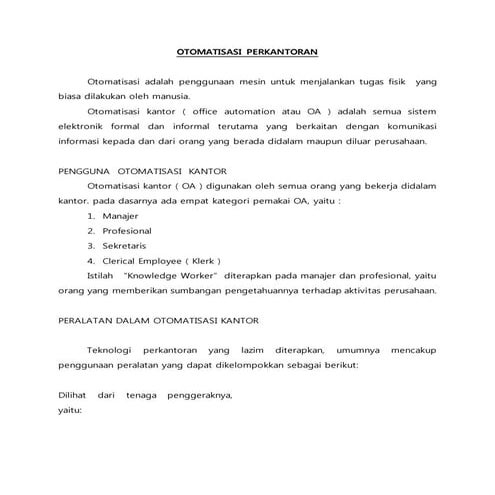 OTOMATISASI PERKANTORAN

Otomatisasi adalah penggunaan mesin untuk menjalankan tugas fisik yang biasa dilakukan oleh manusia.

Otomatisasi kantor ( office automation atau OA ) adalah semua sistem elektronik formal dan informal terutama yang berkaitan dengan komunikasi informasi kepada dan dari orang yang berada didalam maupun diluar perusahaan.

PENGGUNA OTOMATISASI KANTOR

Otomatisasi kantor ( OA ) digunakan oleh semua orang yang bekerja didalam kantor. pada dasarnya ada empat kategori pemakai OA, yaitu :

1. Manajer
2. Profesional
3. Sekretaris
4. Clerical Employee ( Klerk )

Istilah "Knowledge Worker" diterapkan pada manajer dan profesional, yaitu orang yang memberikan sumbangan pengetahuannya terhadap aktivitas perusahaan.

PERALATAN DALAM OTOMATISASI KANTOR

Teknologi perkantoran yang lazim diterapkan, umumnya mencakup penggunaan peralatan yang dapat dikelompokkan sebagai berikut:

Dilihat dari tenaga penggeraknya, yaitu: